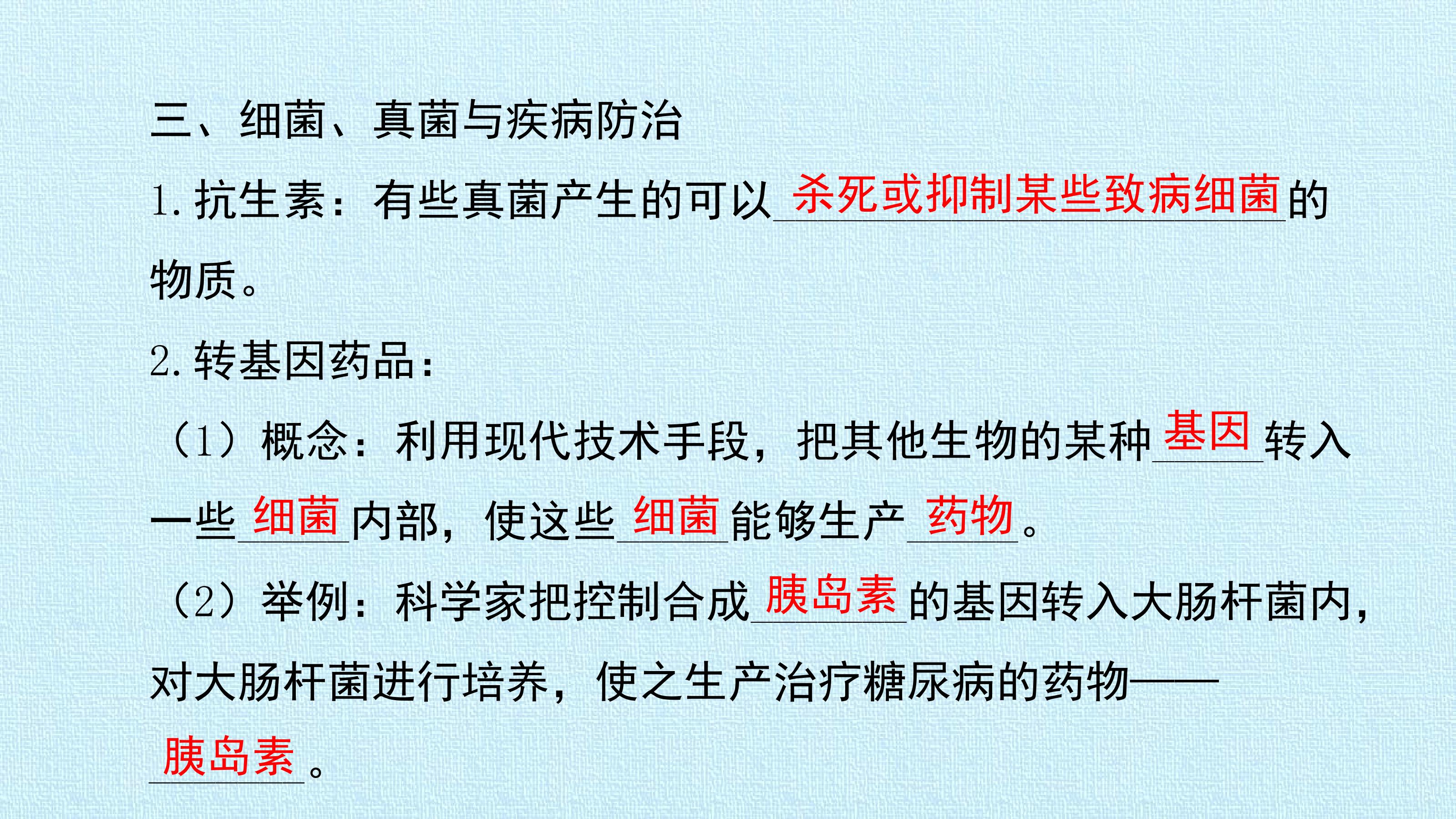 三、细菌、真菌与疾病防治

1.抗生素：有些真菌产生的可以杀死或抑制某些致病细菌的物质。

2.转基因药品：

（1）概念：利用现代技术手段，把其他生物的某种基因转入一些细菌内部，使这些细菌能够生产药物。

（2）举例：科学家把控制合成胰岛素的基因转入大肠杆菌内，对大肠杆菌进行培养，使之生产治疗糖尿病的药物——胰岛素。